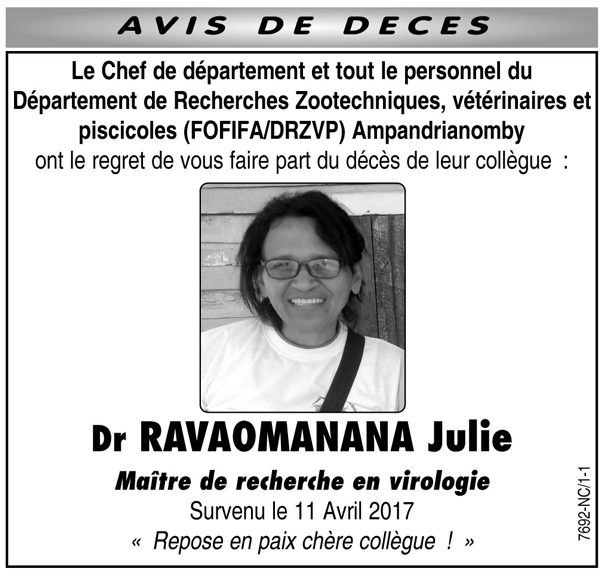 AVIS DE DECES

Le Chef de département et tout le personnel du Département de Recherches Zootechniques, vétérinaires et piscicoles (FOFIFA/DRZVP) Ampandrianomby
ont le regret de vous faire part du décès de leur collègue :

Dr RAVAOMANANA Julie

Maître de recherche en virologie
Survenu le 11 Avril 2017
« Repose en paix chère collègue ! »

7692-NC/1-1